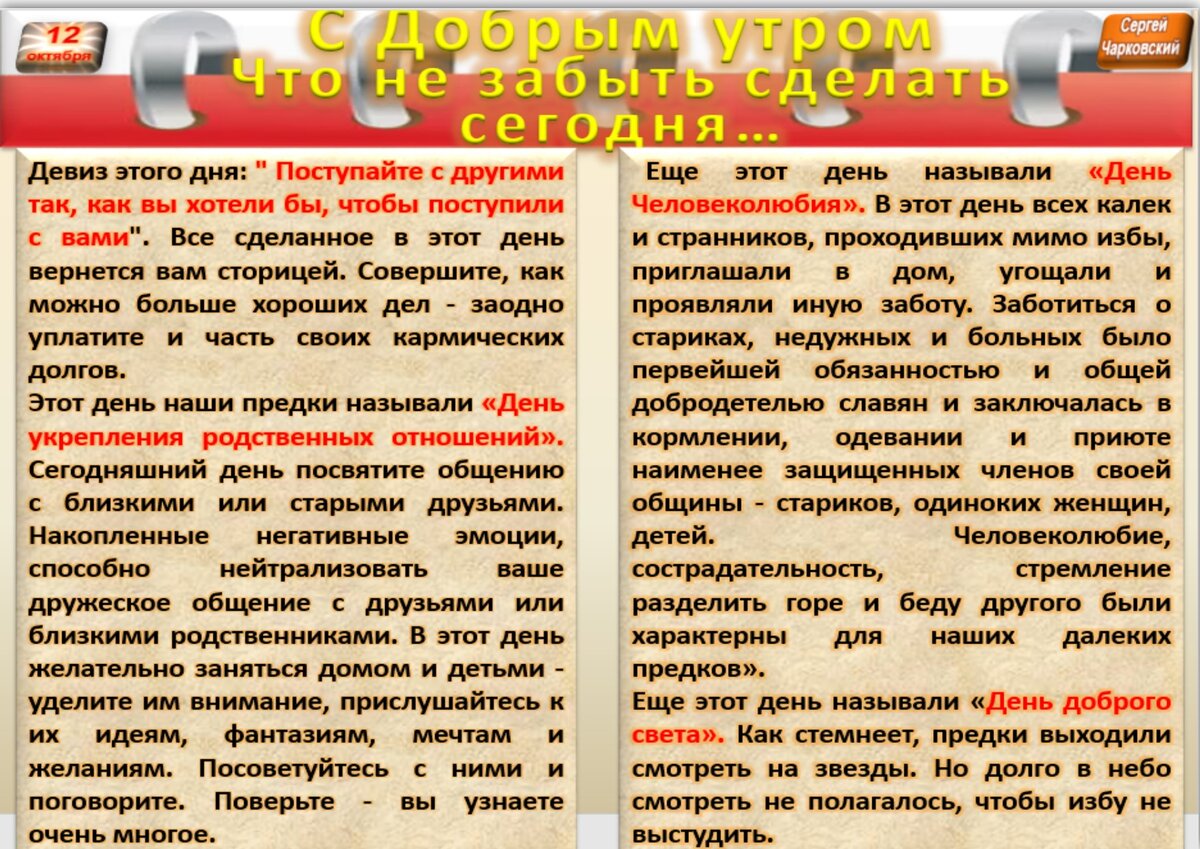 12 октября

С Добрым утром
Что не забыть сделать сегодня…

Сергей Чарковский

Девиз этого дня: " Поступайте с другими так, как вы хотели бы, чтобы поступили с вами". Все сделанное в этот день вернется вам сторицей. Совершите, как можно больше хороших дел - заодно уплатите и часть своих кармических долгов.
Этот день наши предки называли «День укрепления родственных отношений». Сегодняшний день посвятите общению с близкими или старыми друзьями. Накопленные негативные эмоции, способно нейтрализовать ваше дружеское общение с друзьями или близкими родственниками. В этот день желательно заняться домом и детьми - уделите им внимание, прислушайтесь к их идеям, фантазиям, мечтам и желаниям. Посоветуйтесь с ними и поговорите. Поверьте - вы узнаете очень многое.

Еще этот день называли «День Человеколюбия». В этот день всех калек и странников, проходивших мимо избы, приглашали в дом, угощали и проявляли иную заботу. Заботиться о стариках, недужных и больных было первейшей обязанностью и общей добродетелью славян и заключалась в кормлении, одевании и приюте наименее защищенных членов своей общины - стариков, одиноких женщин, детей. Человеколюбие, сострадательность, стремление разделить горе и беду другого были характерны для наших далеких предков».
Еще этот день называли «День доброго света». Как стемнеет, предки выходили смотреть на звезды. Но долго в небо смотреть не полагалось, чтобы избу не выстудить.